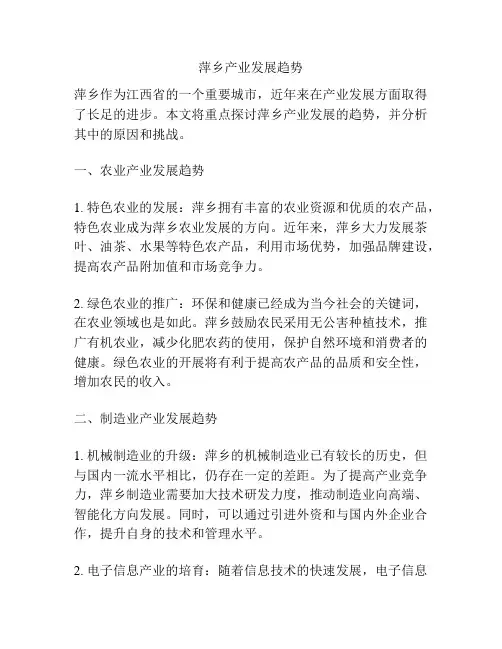 萍乡产业发展趋势

萍乡作为江西省的一个重要城市，近年来在产业发展方面取得了长足的进步。本文将重点探讨萍乡产业发展的趋势，并分析其中的原因和挑战。

一、农业产业发展趋势

1. 特色农业的发展：萍乡拥有丰富的农业资源和优质的农产品，特色农业成为萍乡农业发展的方向。近年来，萍乡大力发展茶叶、油茶、水果等特色农产品，利用市场优势，加强品牌建设，提高农产品附加值和市场竞争力。

2. 绿色农业的推广：环保和健康已经成为当今社会的关键词，在农业领域也是如此。萍乡鼓励农民采用无公害种植技术，推广有机农业，减少化肥农药的使用，保护自然环境和消费者的健康。绿色农业的开展将有利于提高农产品的品质和安全性，增加农民的收入。

二、制造业产业发展趋势

1. 机械制造业的升级：萍乡的机械制造业已有较长的历史，但与国内一流水平相比，仍存在一定的差距。为了提高产业竞争力，萍乡制造业需要加大技术研发力度，推动制造业向高端、智能化方向发展。同时，可以通过引进外资和与国内外企业合作，提升自身的技术和管理水平。

2. 电子信息产业的培育：随着信息技术的快速发展，电子信息